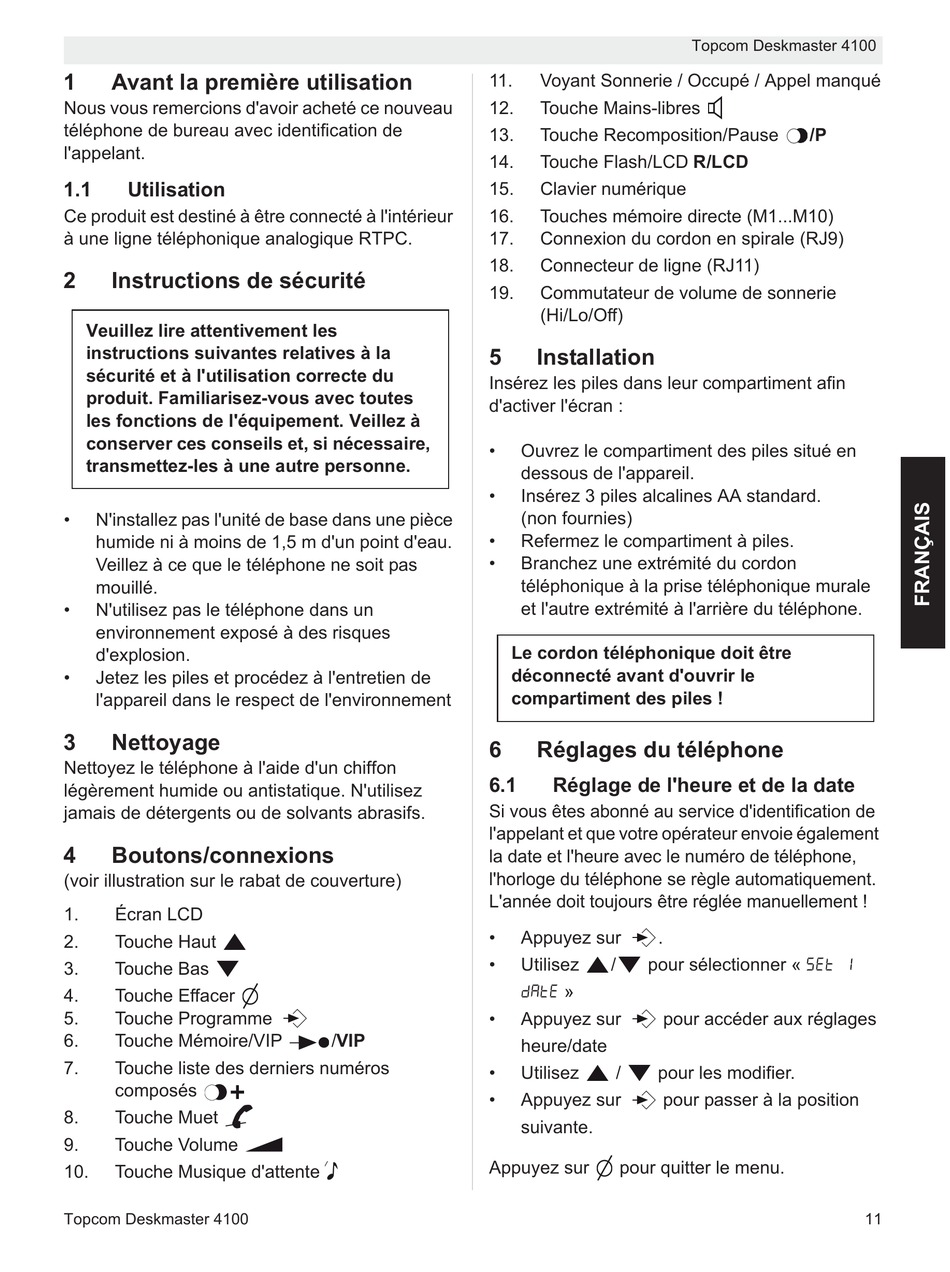 Topcom Deskmaster 4100

1 Avant la première utilisation
Nous vous remercions d'avoir acheté ce nouveau téléphone de bureau avec identification de l'appelant.

1.1 Utilisation
Ce produit est destiné à être connecté à l'intérieur à une ligne téléphonique analogique RTPC.

2 Instructions de sécurité

Veuillez lire attentivement les instructions suivantes relatives à la sécurité et à l'utilisation correcte du produit. Familiarisez-vous avec toutes les fonctions de l'équipement. Veillez à conserver ces conseils et, si nécessaire, transmettez-les à une autre personne.

• N'installez pas l'unité de base dans une pièce humide ni à moins de 1,5 m d'un point d'eau. Veillez à ce que le téléphone ne soit pas mouillé.
• N'utilisez pas le téléphone dans un environnement exposé à des risques d'explosion.
• Jetez les piles et procédez à l'entretien de l'appareil dans le respect de l'environnement

3 Nettoyage
Nettoyez le téléphone à l'aide d'un chiffon légèrement humide ou antistatique. N'utilisez jamais de détergents ou de solvants abrasifs.

4 Boutons/connexions
(voir illustration sur le rabat de couverture)

1. Écran LCD
2. Touche Haut
3. Touche Bas
4. Touche Effacer
5. Touche Programme
6. Touche Mémoire/VIP /VIP
7. Touche liste des derniers numéros composés
8. Touche Muet
9. Touche Volume
10. Touche Musique d'attente
11. Voyant Sonnerie / Occupé / Appel manqué
12. Touche Mains-libres
13. Touche Recomposition/Pause /P
14. Touche Flash/LCD R/LCD
15. Clavier numérique
16. Touches mémoire directe (M1...M10)
17. Connexion du cordon en spirale (RJ9)
18. Connecteur de ligne (RJ11)
19. Commutateur de volume de sonnerie (Hi/Lo/Off)

5 Installation
Insérez les piles dans leur compartiment afin d'activer l'écran :

• Ouvrez le compartiment des piles situé en dessous de l'appareil.
• Insérez 3 piles alcalines AA standard. (non fournies)
• Refermez le compartiment à piles.
• Branchez une extrémité du cordon téléphonique à la prise téléphonique murale et l'autre extrémité à l'arrière du téléphone.

Le cordon téléphonique doit être déconnecté avant d'ouvrir le compartiment des piles !

6 Réglages du téléphone

6.1 Réglage de l'heure et de la date
Si vous êtes abonné au service d'identification de l'appelant et que votre opérateur envoie également la date et l'heure avec le numéro de téléphone, l'horloge du téléphone se règle automatiquement. L'année doit toujours être réglée manuellement !

• Appuyez sur .
• Utilisez / pour sélectionner « SEt 1 dAtE »
• Appuyez sur pour accéder aux réglages heure/date
• Utilisez / pour les modifier.
• Appuyez sur pour passer à la position suivante.

Appuyez sur pour quitter le menu.

FRANÇAIS

Topcom Deskmaster 4100 11